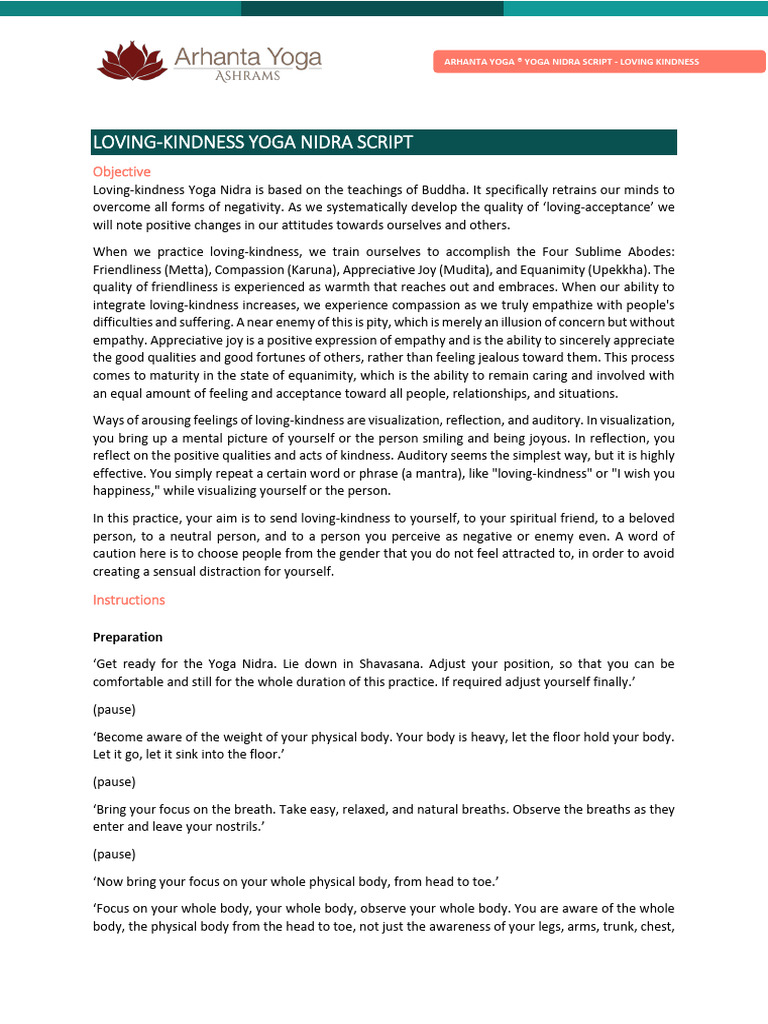 Arhanta Yoga
ASHRAMS

ARHANTA YOGA ® YOGA NIDRA SCRIPT - LOVING KINDNESS

LOVING-KINDNESS YOGA NIDRA SCRIPT

Objective

Loving-kindness Yoga Nidra is based on the teachings of Buddha. It specifically retrains our minds to overcome all forms of negativity. As we systematically develop the quality of 'loving-acceptance' we will note positive changes in our attitudes towards ourselves and others.

When we practice loving-kindness, we train ourselves to accomplish the Four Sublime Abodes: Friendliness (Metta), Compassion (Karuna), Appreciative Joy (Mudita), and Equanimity (Upekkha). The quality of friendliness is experienced as warmth that reaches out and embraces. When our ability to integrate loving-kindness increases, we experience compassion as we truly empathize with people's difficulties and suffering. A near enemy of this is pity, which is merely an illusion of concern but without empathy. Appreciative joy is a positive expression of empathy and is the ability to sincerely appreciate the good qualities and good fortunes of others, rather than feeling jealous toward them. This process comes to maturity in the state of equanimity, which is the ability to remain caring and involved with an equal amount of feeling and acceptance toward all people, relationships, and situations.

Ways of arousing feelings of loving-kindness are visualization, reflection, and auditory. In visualization, you bring up a mental picture of yourself or the person smiling and being joyous. In reflection, you reflect on the positive qualities and acts of kindness. Auditory seems the simplest way, but it is highly effective. You simply repeat a certain word or phrase (a mantra), like "loving-kindness" or "I wish you happiness," while visualizing yourself or the person.

In this practice, your aim is to send loving-kindness to yourself, to your spiritual friend, to a beloved person, to a neutral person, and to a person you perceive as negative or enemy even. A word of caution here is to choose people from the gender that you do not feel attracted to, in order to avoid creating a sensual distraction for yourself.

Instructions

Preparation

'Get ready for the Yoga Nidra. Lie down in Shavasana. Adjust your position, so that you can be comfortable and still for the whole duration of this practice. If required adjust yourself finally.'

(pause)

'Become aware of the weight of your physical body. Your body is heavy, let the floor hold your body. Let it go, let it sink into the floor.'

(pause)

'Bring your focus on the breath. Take easy, relaxed, and natural breaths. Observe the breaths as they enter and leave your nostrils.'

(pause)

'Now bring your focus on your whole physical body, from head to toe.'

'Focus on your whole body, your whole body, observe your whole body. You are aware of the whole body, the physical body from the head to toe, not just the awareness of your legs, arms, trunk, chest,